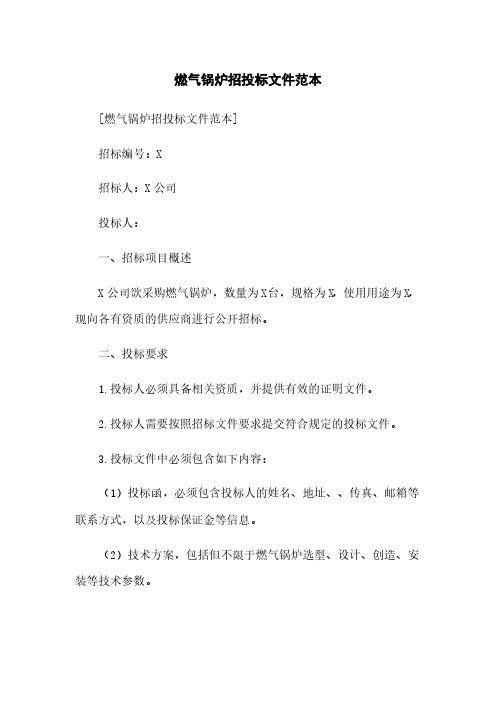 燃气锅炉招投标文件范本

[燃气锅炉招投标文件范本]

招标编号：X

招标人：X 公司

投标人：

一、招标项目概述

X 公司欲采购燃气锅炉，数量为X台，规格为X，使用用途为X，现向各有资质的供应商进行公开招标。

二、投标要求

1.投标人必须具备相关资质，并提供有效的证明文件。

2.投标人需要按照招标文件要求提交符合规定的投标文件。

3.投标文件中必须包含如下内容：

（1）投标函，必须包含投标人的姓名、地址、、传真、邮箱等联系方式，以及投标保证金等信息。

（2）技术方案，包括但不限于燃气锅炉选型、设计、创造、安装等技术参数。